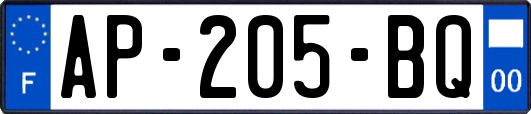 F
AP-205-BQ
00